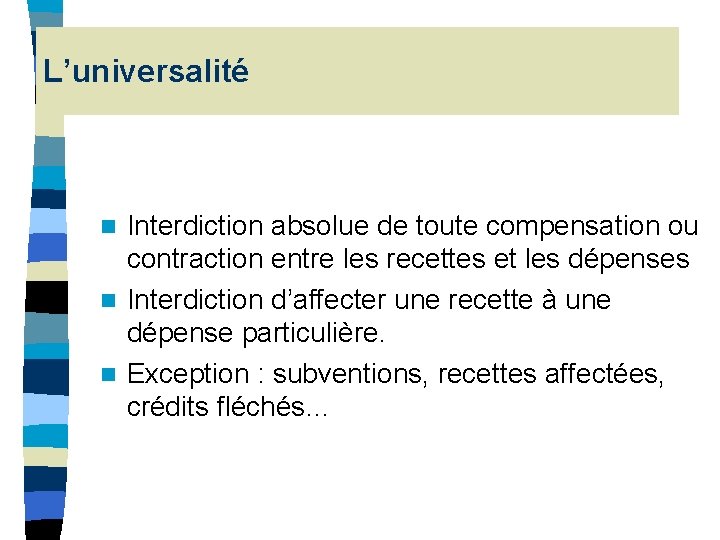 L'universalité

• Interdiction absolue de toute compensation ou contraction entre les recettes et les dépenses
• Interdiction d'affecter une recette à une dépense particulière.
• Exception : subventions, recettes affectées, crédits fléchés…